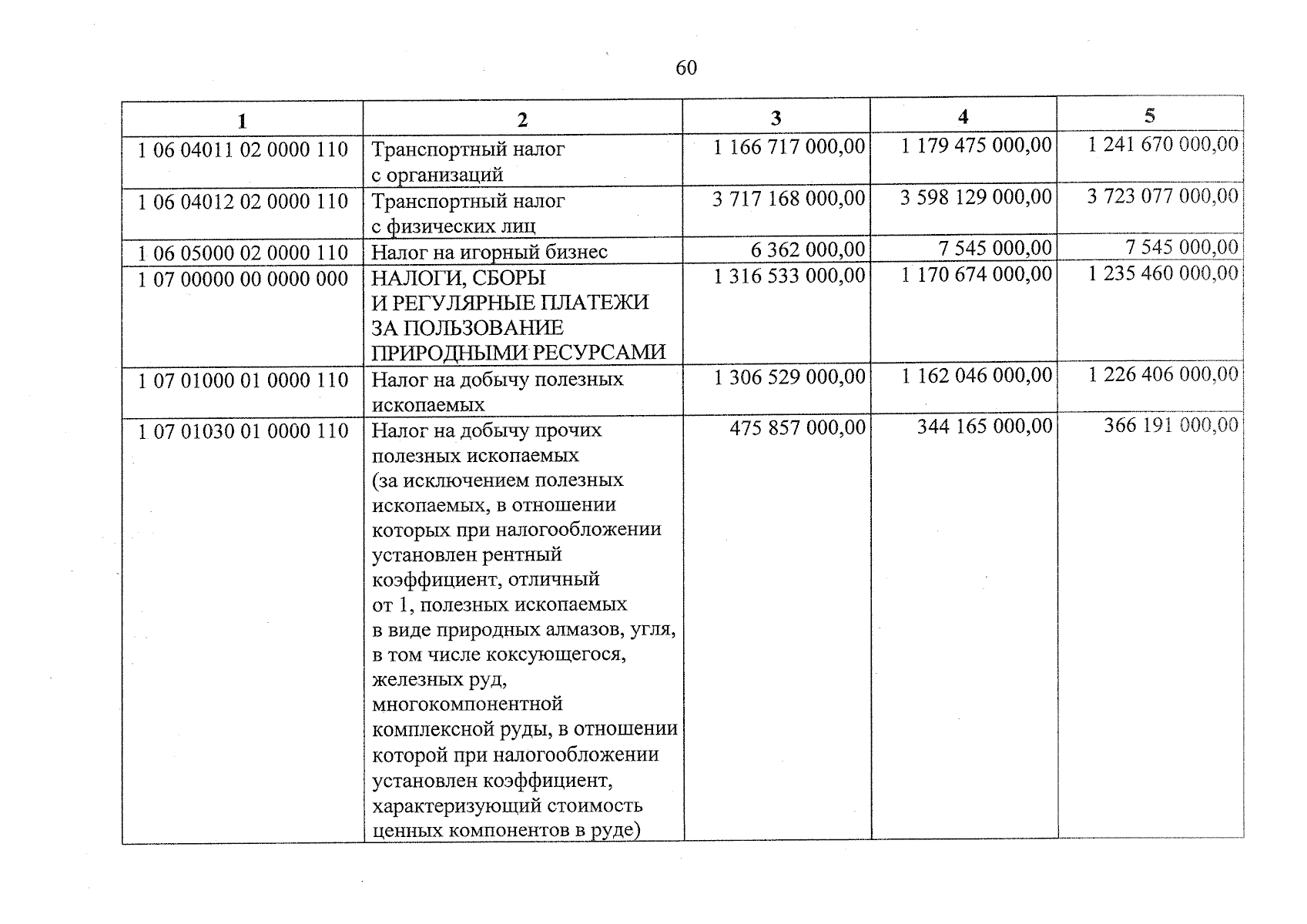 60

| 1 | 2 | 3 | 4 | 5 |
|---|---|---|---|---|
| 1 06 04011 02 0000 110 | Транспортный налог с организаций | 1 166 717 000,00 | 1 179 475 000,00 | 1 241 670 000,00 |
| 1 06 04012 02 0000 110 | Транспортный налог с физических лиц | 3 717 168 000,00 | 3 598 129 000,00 | 3 723 077 000,00 |
| 1 06 05000 02 0000 110 | Налог на игорный бизнес | 6 362 000,00 | 7 545 000,00 | 7 545 000,00 |
| 1 07 00000 00 0000 000 | НАЛОГИ, СБОРЫ И РЕГУЛЯРНЫЕ ПЛАТЕЖИ ЗА ПОЛЬЗОВАНИЕ ПРИРОДНЫМИ РЕСУРСАМИ | 1 316 533 000,00 | 1 170 674 000,00 | 1 235 460 000,00 |
| 1 07 01000 01 0000 110 | Налог на добычу полезных ископаемых | 1 306 529 000,00 | 1 162 046 000,00 | 1 226 406 000,00 |
| 1 07 01030 01 0000 110 | Налог на добычу прочих полезных ископаемых (за исключением полезных ископаемых, в отношении которых при налогообложении установлен рентный коэффициент, отличный от 1, полезных ископаемых в виде природных алмазов, угля, в том числе коксующегося, железных руд, многокомпонентной комплексной руды, в отношении которой при налогообложении установлен коэффициент, характеризующий стоимость ценных компонентов в руде) | 475 857 000,00 | 344 165 000,00 | 366 191 000,00 |